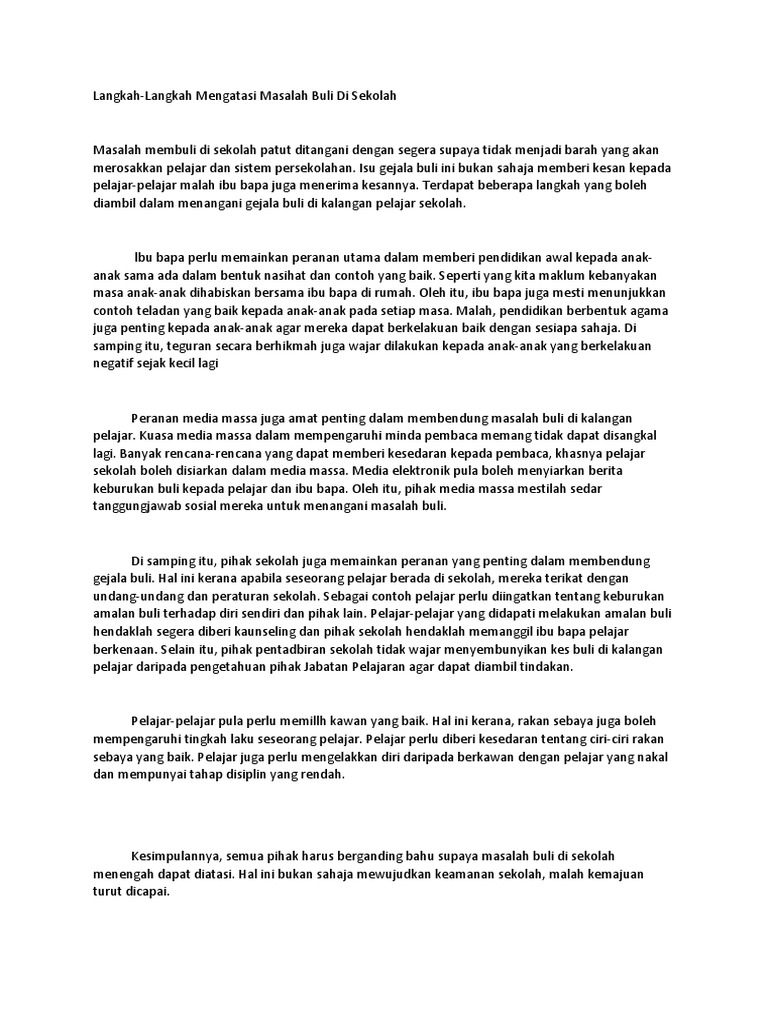 Langkah-Langkah Mengatasi Masalah Buli Di Sekolah

Masalah membuli di sekolah patut ditangani dengan segera supaya tidak menjadi barah yang akan merosakkan pelajar dan sistem persekolahan. Isu gejala buli ini bukan sahaja memberi kesan kepada pelajar-pelajar malah ibu bapa juga menerima kesannya. Terdapat beberapa langkah yang boleh diambil dalam menangani gejala buli di kalangan pelajar sekolah.

Ibu bapa perlu memainkan peranan utama dalam memberi pendidikan awal kepada anak-anak sama ada dalam bentuk nasihat dan contoh yang baik. Seperti yang kita maklum kebanyakan masa anak-anak dihabiskan bersama ibu bapa di rumah. Oleh itu, ibu bapa juga mesti menunjukkan contoh teladan yang baik kepada anak-anak pada setiap masa. Malah, pendidikan berbentuk agama juga penting kepada anak-anak agar mereka dapat berkelakuan baik dengan sesiapa sahaja. Di samping itu, teguran secara berhikmah juga wajar dilakukan kepada anak-anak yang berkelakuan negatif sejak kecil lagi

Peranan media massa juga amat penting dalam membendung masalah buli di kalangan pelajar. Kuasa media massa dalam mempengaruhi minda pembaca memang tidak dapat disangkal lagi. Banyak rencana-rencana yang dapat memberi kesedaran kepada pembaca, khasnya pelajar sekolah boleh disiarkan dalam media massa. Media elektronik pula boleh menyiarkan berita keburukan buli kepada pelajar dan ibu bapa. Oleh itu, pihak media massa mestilah sedar tanggungjawab sosial mereka untuk menangani masalah buli.

Di samping itu, pihak sekolah juga memainkan peranan yang penting dalam membendung gejala buli. Hal ini kerana apabila seseorang pelajar berada di sekolah, mereka terikat dengan undang-undang dan peraturan sekolah. Sebagai contoh pelajar perlu diingatkan tentang keburukan amalan buli terhadap diri sendiri dan pihak lain. Pelajar-pelajar yang didapati melakukan amalan buli hendaklah segera diberi kaunseling dan pihak sekolah hendaklah memanggil ibu bapa pelajar berkenaan. Selain itu, pihak pentadbiran sekolah tidak wajar menyembunyikan kes buli di kalangan pelajar daripada pengetahuan pihak Jabatan Pelajaran agar dapat diambil tindakan.

Pelajar-pelajar pula perlu memillh kawan yang baik. Hal ini kerana, rakan sebaya juga boleh mempengaruhi tingkah laku seseorang pelajar. Pelajar perlu diberi kesedaran tentang ciri-ciri rakan sebaya yang baik. Pelajar juga perlu mengelakkan diri daripada berkawan dengan pelajar yang nakal dan mempunyai tahap disiplin yang rendah.

Kesimpulannya, semua pihak harus berganding bahu supaya masalah buli di sekolah menengah dapat diatasi. Hal ini bukan sahaja mewujudkan keamanan sekolah, malah kemajuan turut dicapai.